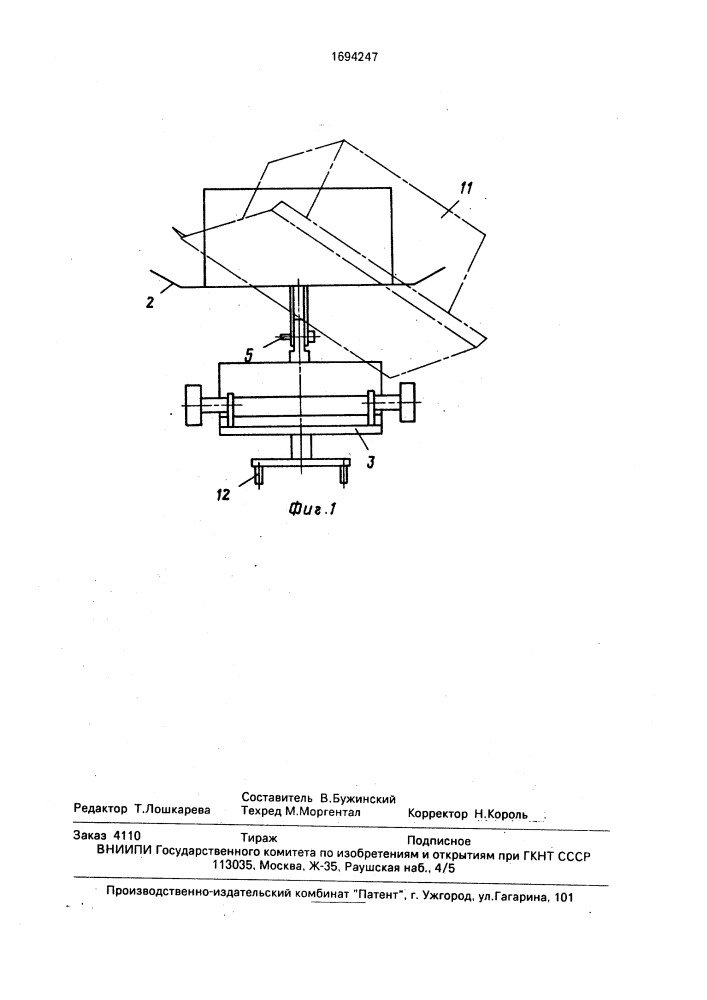 1694247

11

2

5

3

12

Фиг.1

Редактор Т.Лошкарева

Составитель В.Бужинский
Техред М.Моргентал

Корректор Н.Король

Заказ 4110

Тираж

Подписное

ВНИИПИ Государственного комитета по изобретениям и открытиям при ГКНТ СССР
113035, Москва, Ж-35, Раушская наб., 4/5

Производственно-издательский комбинат "Патент", г. Ужгород, ул.Гагарина, 101